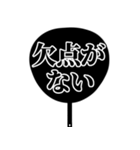 欠点が
ない